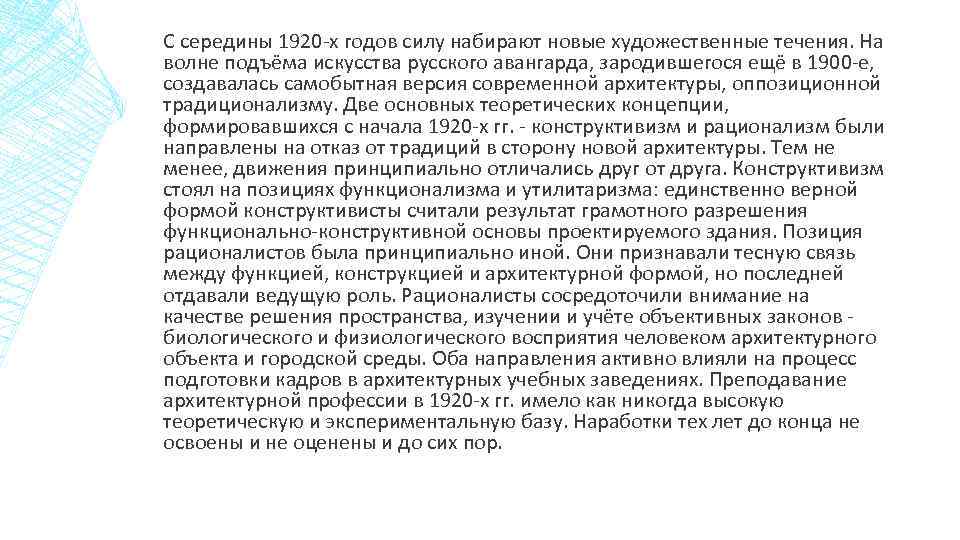 С середины 1920-х годов силу набирают новые художественные течения. На волне подъёма искусства русского авангарда, зародившегося ещё в 1900-е, создавалась самобытная версия современной архитектуры, оппозиционной традиционализму. Две основных теоретических концепции, формировавшихся с начала 1920-х гг. - конструктивизм и рационализм были направлены на отказ от традиций в сторону новой архитектуры. Тем не менее, движения принципиально отличались друг от друга. Конструктивизм стоял на позициях функционализма и утилитаризма: единственно верной формой конструктивисты считали результат грамотного разрешения функционально-конструктивной основы проектируемого здания. Позиция рационалистов была принципиально иной. Они признавали тесную связь между функцией, конструкцией и архитектурной формой, но последней отдавали ведущую роль. Рационалисты сосредоточили внимание на качестве решения пространства, изучении и учёте объективных законов - биологического и физиологического восприятия человеком архитектурного объекта и городской среды. Оба направления активно влияли на процесс подготовки кадров в архитектурных учебных заведениях. Преподавание архитектурной профессии в 1920-х гг. имело как никогда высокую теоретическую и экспериментальную базу. Наработки тех лет до конца не освоены и не оценены и до сих пор.